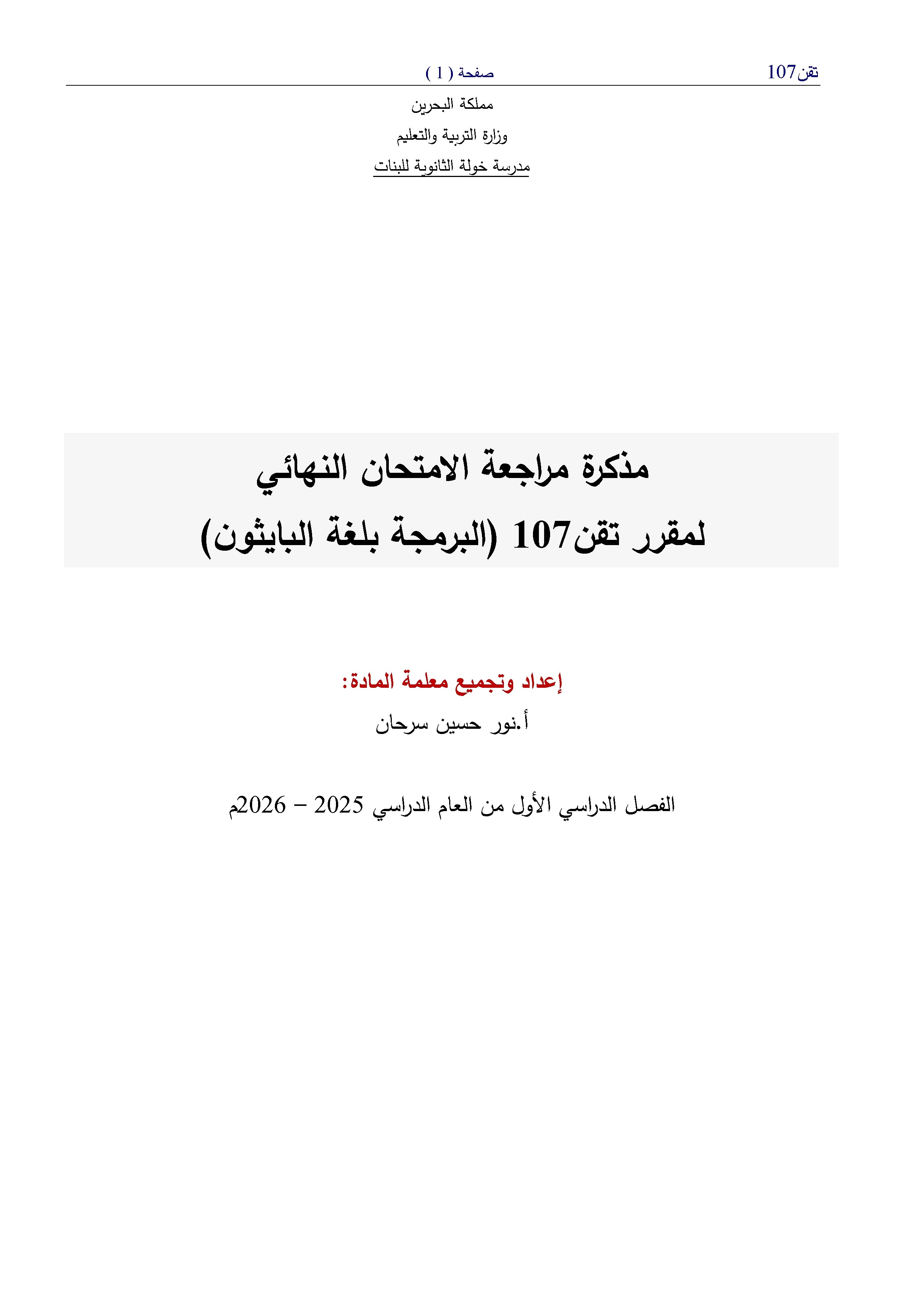 تقن107 صفحة ( 1 )

مملكة البحرين

وزارة التربية والتعليم

مدرسة خولة الثانوية للبنات

مذكرة مراجعة الامتحان النهائي

لمقرر تقن107 (البرمجة بلغة البايثون)

إعداد وتجميع معلمة المادة:

أ.نور حسين سرحان

الفصل الدراسي الأول من العام الدراسي 2025 – 2026م